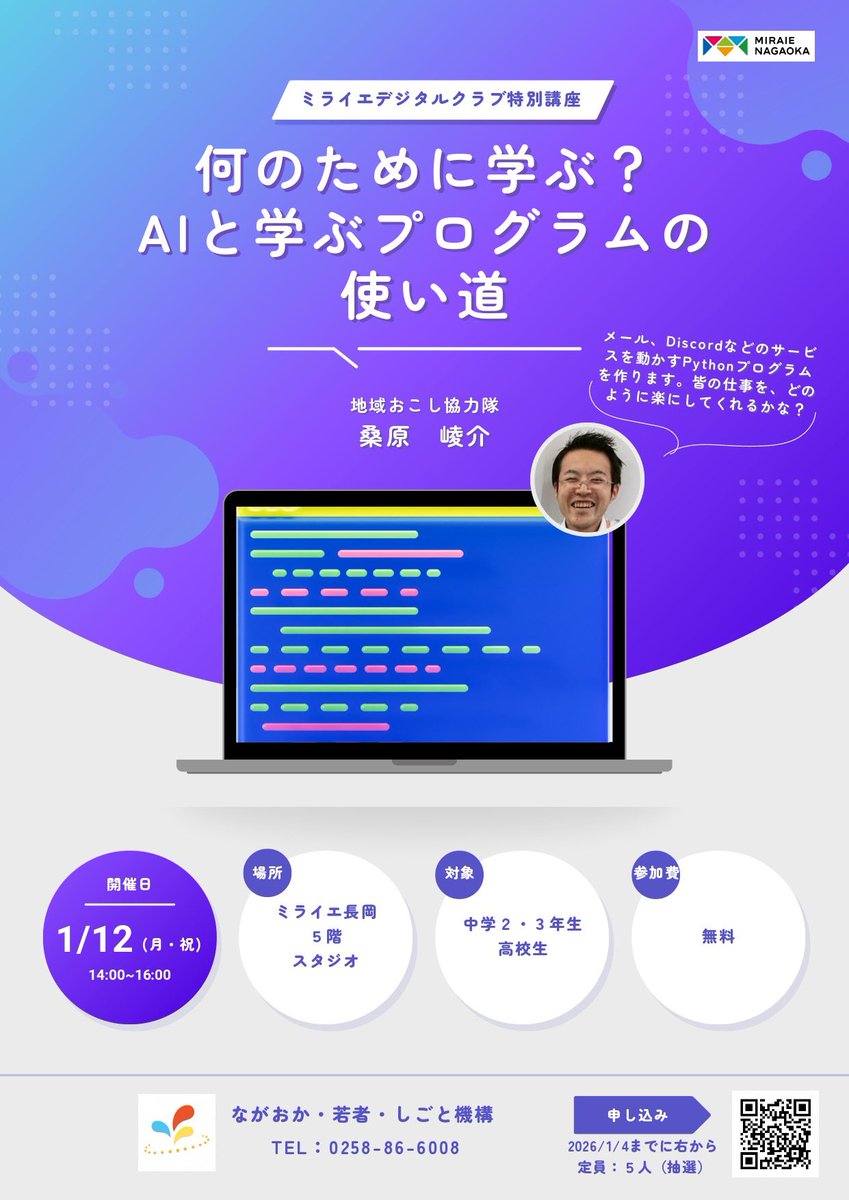 MIRAIE NAGAOKA

ミライエデジタルクラブ特別講座

何のために学ぶ？
AIと学ぶプログラムの
使い道

メール、Discordなどのサービスを動かすPythonプログラムを作ります。皆の仕事を、どのように楽にしてくれるかな？

地域おこし協力隊
桑原　崚介

開催日
1/12（月・祝）
14:00~16:00

場所
ミライエ長岡
5階
スタジオ

対象
中学２・３年生
高校生

参加費
無料

ながおか・若者・しごと機構
TEL：0258-86-6008

申し込み
2026/1/4までに右から
定員：５人（抽選）